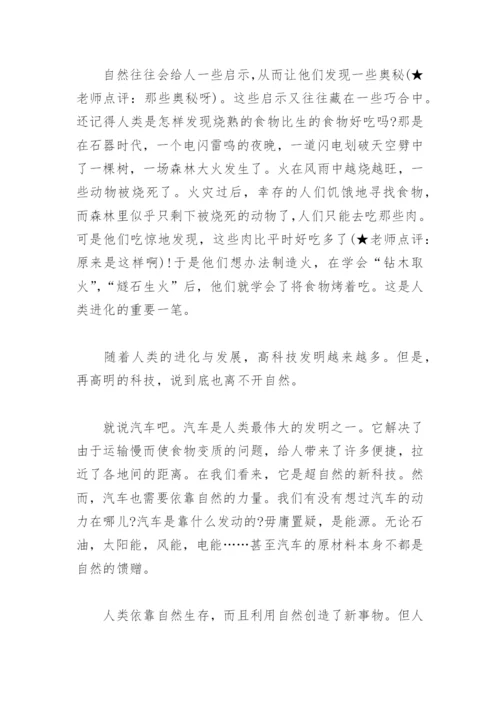 自然往往会给人一些启示,从而让他们发现一些奥秘(★老师点评：那些奥秘呀)。这些启示又往往藏在一些巧合中。还记得人类是怎样发现烧熟的食物比生的食物好吃吗?那是在石器时代，一个电闪雷鸣的夜晚，一道闪电划破天空劈中了一棵树，一场森林大火发生了。火在风雨中越烧越旺，一些动物被烧死了。火灾过后，幸存的人们饥饿地寻找食物，而森林里似乎只剩下被烧死的动物了,人们只能去吃那些肉。可是他们吃惊地发现，这些肉比平时好吃多了(★老师点评：原来是这样啊)!于是他们想办法制造火，在学会“钻木取火”,“燧石生火”后，他们就学会了将食物烤着吃。这是人类进化的重要一笔。

随着人类的进化与发展，高科技发明越来越多。但是，再高明的科技，说到底也离不开自然。

就说汽车吧。汽车是人类最伟大的发明之一。它解决了由于运输慢而使食物变质的问题，给人带来了许多便捷，拉近了各地间的距离。在我们看来，它是超自然的新科技。然而，汽车也需要依靠自然的力量。我们有没有想过汽车的动力在哪儿?汽车是靠什么发动的?毋庸置疑，是能源。无论石油，太阳能，风能，电能……甚至汽车的原材料本身不都是自然的馈赠。

人类依靠自然生存，而且利用自然创造了新事物。但人